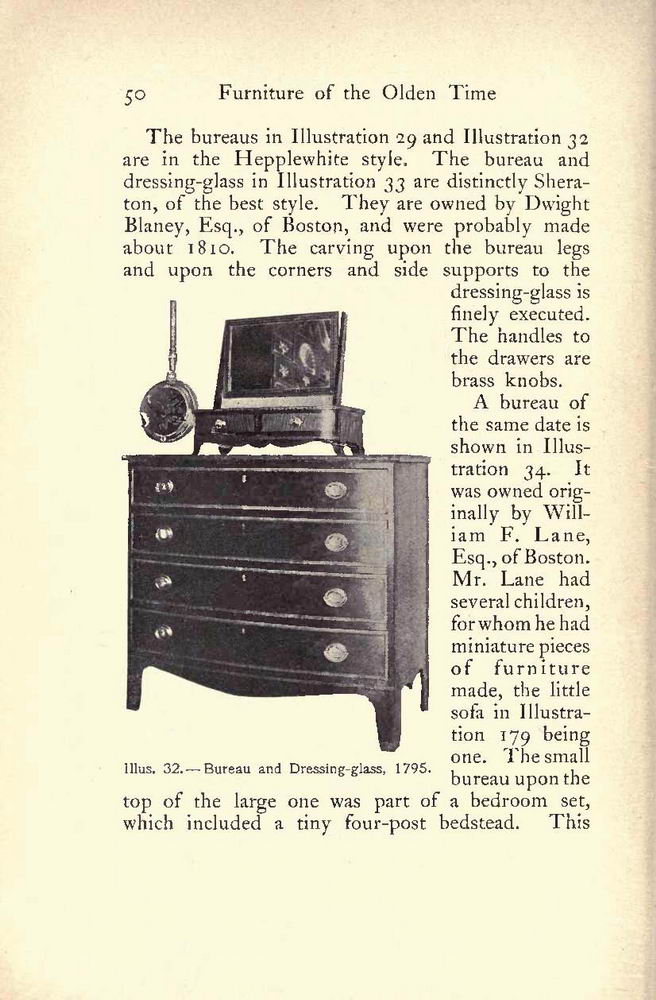 50 Furniture of the Olden Time

The bureaus in Illustration 29 and Illustration 32 are in the Hepplewhite style. The bureau and dressing-glass in Illustration 33 are distinctly Sheraton, of the best style. They are owned by Dwight Blaney, Esq., of Boston, and were probably made about 1810. The carving upon the bureau legs and upon the corners and side supports to the dressing-glass is finely executed. The handles to the drawers are brass knobs.

A bureau of the same date is shown in Illustration 34. It was owned originally by William F. Lane, Esq., of Boston. Mr. Lane had several children, for whom he had miniature pieces of furniture made, the little sofa in Illustration 179 being one. The small bureau upon the top of the large one was part of a bedroom set, which included a tiny four-post bedstead. This

Illus. 32.—Bureau and Dressing-glass, 1795.